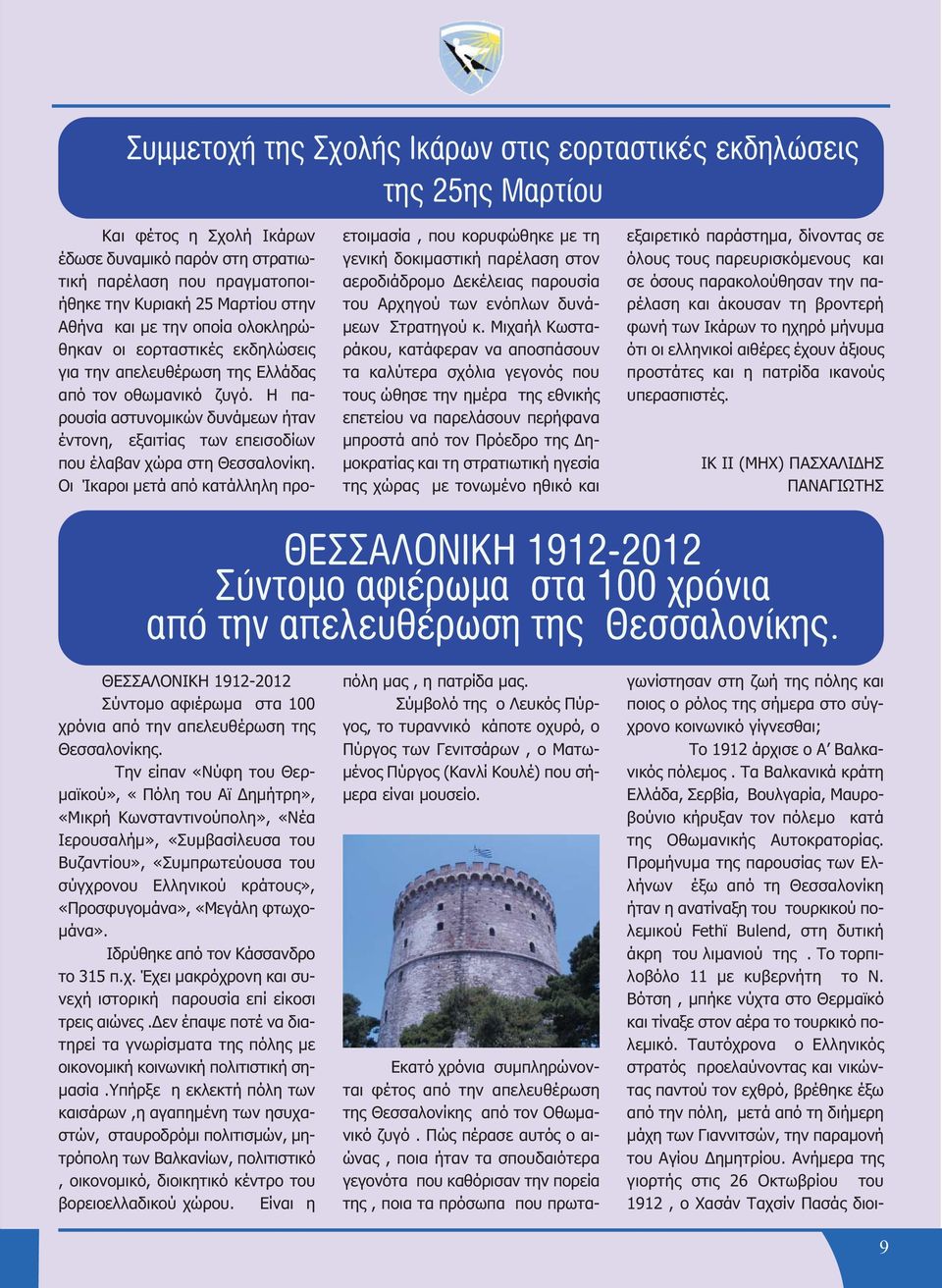 Συμμετοχή της Σχολής Ικάρων στις εορταστικές εκδηλώσεις της 25ης Μαρτίου

Και φέτος η Σχολή Ικάρων έδωσε δυναμικό παρόν στη στρατιωτική παρέλαση που πραγματοποιήθηκε την Κυριακή 25 Μαρτίου στην Αθήνα και με την οποία ολοκληρώθηκαν οι εορταστικές εκδηλώσεις για την απελευθέρωση της Ελλάδας από τον οθωμανικό ζυγό. Η παρουσία αστυνομικών δυνάμεων ήταν έντονη, εξαιτίας των επεισοδίων που έλαβαν χώρα στη Θεσσαλονίκη. Οι Ίκαροι μετά από κατάλληλη προετοιμασία , που κορυφώθηκε με τη γενική δοκιμαστική παρέλαση στον αεροδιάδρομο Δεκέλειας παρουσία του Αρχηγού των ενόπλων δυνάμεων Στρατηγού κ. Μιχαήλ Κωσταράκου, κατάφεραν να αποσπάσουν τα καλύτερα σχόλια γεγονός που τους ώθησε την ημέρα της εθνικής επετείου να παρελάσουν περήφανα μπροστά από τον Πρόεδρο της Δημοκρατίας και τη στρατιωτική ηγεσία της χώρας με τονωμένο ηθικό και εξαιρετικό παράστημα, δίνοντας σε όλους τους παρευρισκόμενους και σε όσους παρακολούθησαν την παρέλαση και άκουσαν τη βροντερή φωνή των Ικάρων το ηχηρό μήνυμα ότι οι ελληνικοί αιθέρες έχουν άξιους προστάτες και η πατρίδα ικανούς υπερασπιστές.

ΙΚ ΙΙ (ΜΗΧ) ΠΑΣΧΑΛΙΔΗΣ
ΠΑΝΑΓΙΩΤΗΣ

ΘΕΣΣΑΛΟΝΙΚΗ 1912-2012
Σύντομο αφιέρωμα στα 100 χρόνια από την απελευθέρωση της Θεσσαλονίκης.

ΘΕΣΣΑΛΟΝΙΚΗ 1912-2012
Σύντομο αφιέρωμα στα 100 χρόνια από την απελευθέρωση της Θεσσαλονίκης.

Την είπαν «Νύφη του Θερμαϊκού», « Πόλη του Αϊ Δημήτρη», «Μικρή Κωνσταντινούπολη», «Νέα Ιερουσαλήμ», «Συμβασίλευσα του Βυζαντίου», «Συμπρωτεύουσα του σύγχρονου Ελληνικού κράτους», «Προσφυγομάνα», «Μεγάλη φτωχομάνα».

Ιδρύθηκε από τον Κάσσανδρο το 315 π.χ. Έχει μακρόχρονη και συνεχή ιστορική παρουσία επί είκοσι τρεις αιώνες .Δεν έπαψε ποτέ να διατηρεί τα γνωρίσματα της πόλης με οικονομική κοινωνική πολιτιστική σημασία .Υπήρξε η εκλεκτή πόλη των καισάρων ,η αγαπημένη των ησυχαστών, σταυροδρόμι πολιτισμών, μητρόπολη των Βαλκανίων, πολιτιστικό , οικονομικό, διοικητικό κέντρο του βορειοελλαδικού χώρου. Είναι η πόλη μας , η πατρίδα μας.

Σύμβολό της ο Λευκός Πύργος, το τυραννικό κάποτε οχυρό, ο Πύργος των Γενιτσάρων , ο Ματωμένος Πύργος (Κανλί Κουλέ) που σήμερα είναι μουσείο.

Εκατό χρόνια συμπληρώνονται φέτος από την απελευθέρωση της Θεσσαλονίκης από τον Οθωμανικό ζυγό . Πώς πέρασε αυτός ο αιώνας , ποια ήταν τα σπουδαιότερα γεγονότα που καθόρισαν την πορεία της , ποια τα πρόσωπα που πρωταγωνίστησαν στη ζωή της πόλης και ποιος ο ρόλος της σήμερα στο σύγχρονο κοινωνικό γίγνεσθαι;

Το 1912 άρχισε ο Α' Βαλκανικός πόλεμος . Τα Βαλκανικά κράτη Ελλάδα, Σερβία, Βουλγαρία, Μαυροβούνιο κήρυξαν τον πόλεμο κατά της Οθωμανικής Αυτοκρατορίας. Προμήνυμα της παρουσίας των Ελλήνων έξω από τη Θεσσαλονίκη ήταν η ανατίναξη του τουρκικού πολεμικού Fethï Bulend, στη δυτική άκρη του λιμανιού της . Το τορπιλοβόλο 11 με κυβερνήτη το Ν. Βότση , μπήκε νύχτα στο Θερμαϊκό και τίναξε στον αέρα το τουρκικό πολεμικό. Ταυτόχρονα ο Ελληνικός στρατός προελαύνοντας και νικώντας παντού τον εχθρό, βρέθηκε έξω από την πόλη, μετά από τη διήμερη μάχη των Γιαννιτσών, την παραμονή του Αγίου Δημητρίου. Ανήμερα της γιορτής στις 26 Οκτωβρίου του 1912 , ο Χασάν Ταχσίν Πασάς διοι-

9